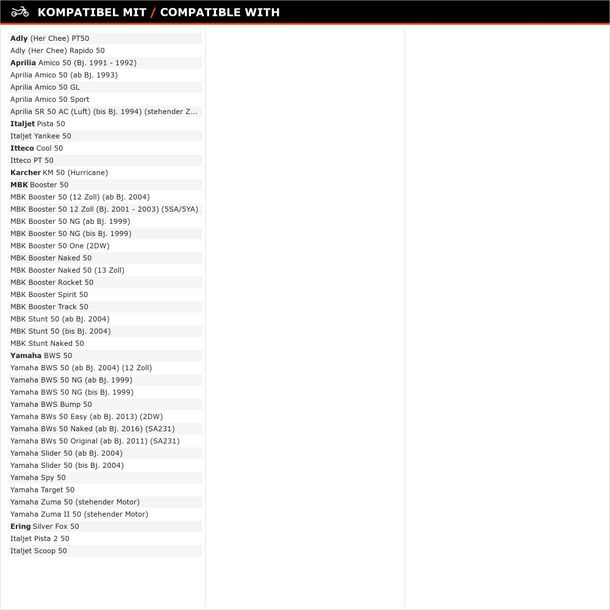 KOMPATIBEL MIT / COMPATIBLE WITH

Adly (Her Chee) PT50
Adly (Her Chee) Rapido 50
Aprilia Amico 50 (Bj. 1991 - 1992)
Aprilia Amico 50 (ab Bj. 1993)
Aprilia Amico 50 GL
Aprilia Amico 50 Sport
Aprilia SR 50 AC (Luft) (bis Bj. 1994) (stehender Z...
Italjet Pista 50
Italjet Yankee 50
Itteco Cool 50
Itteco PT 50
Karcher KM 50 (Hurricane)
MBK Booster 50
MBK Booster 50 (12 Zoll) (ab Bj. 2004)
MBK Booster 50 12 Zoll (Bj. 2001 - 2003) (5SA/5YA)
MBK Booster 50 NG (ab Bj. 1999)
MBK Booster 50 NG (bis Bj. 1999)
MBK Booster 50 One (2DW)
MBK Booster Naked 50
MBK Booster Naked 50 (13 Zoll)
MBK Booster Rocket 50
MBK Booster Spirit 50
MBK Booster Track 50
MBK Stunt 50 (ab Bj. 2004)
MBK Stunt 50 (bis Bj. 2004)
MBK Stunt Naked 50
Yamaha BWS 50
Yamaha BWS 50 (ab Bj. 2004) (12 Zoll)
Yamaha BWS 50 NG (ab Bj. 1999)
Yamaha BWS 50 NG (bis Bj. 1999)
Yamaha BWS Bump 50
Yamaha BWs 50 Easy (ab Bj. 2013) (2DW)
Yamaha BWs 50 Naked (ab Bj. 2016) (SA231)
Yamaha BWs 50 Original (ab Bj. 2011) (SA231)
Yamaha Slider 50 (ab Bj. 2004)
Yamaha Slider 50 (bis Bj. 2004)
Yamaha Spy 50
Yamaha Target 50
Yamaha Zuma 50 (stehender Motor)
Yamaha Zuma II 50 (stehender Motor)
Ering Silver Fox 50
Italjet Pista 2 50
Italjet Scoop 50